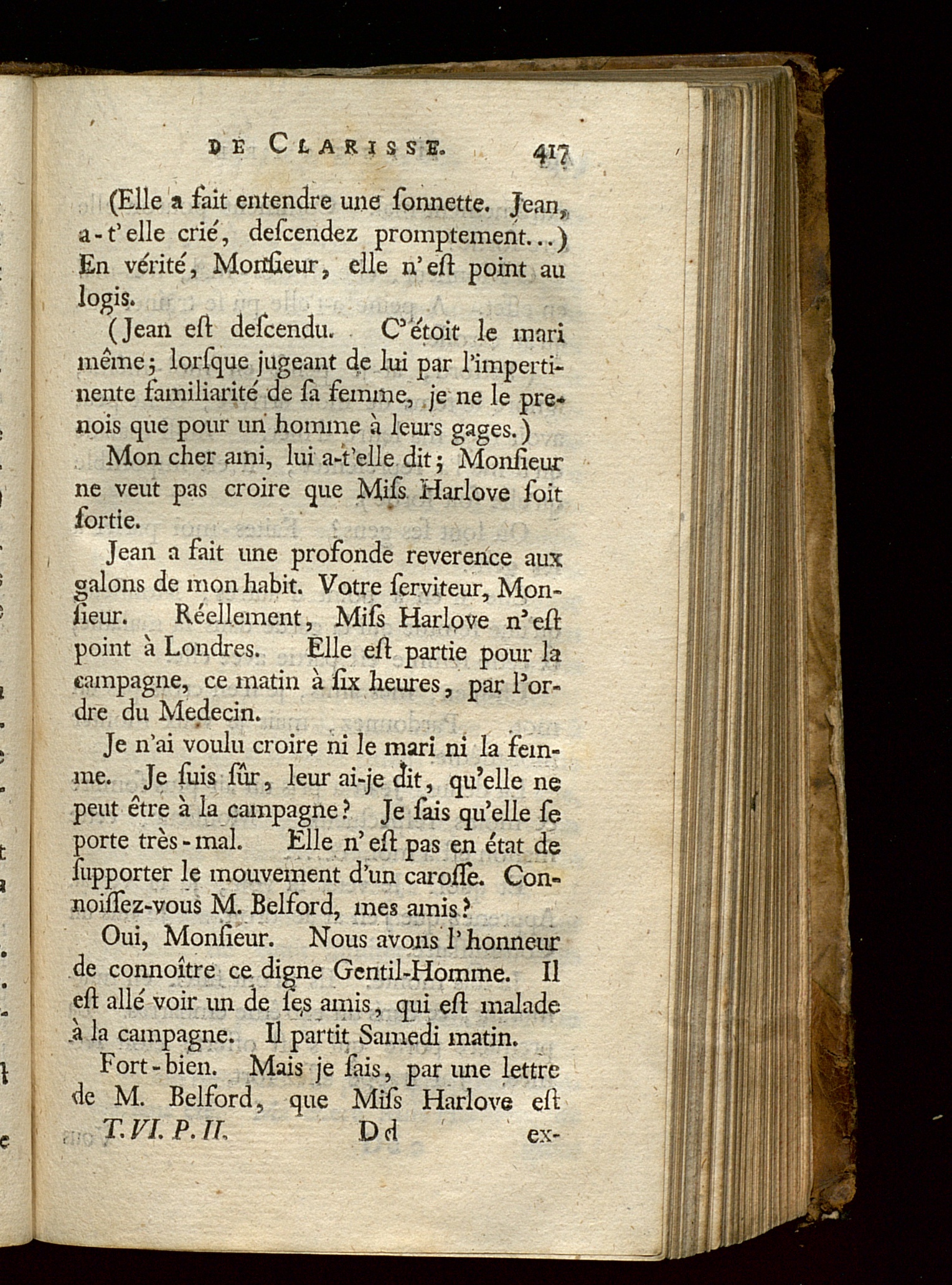 DE CLARISSE. 417

(Elle a fait entendre une ſonnette. Jean, a-t'elle crié, deſcendez promptement...) En vérité, Monſieur, elle n'eſt point au logis.

(Jean eſt deſcendu. C'étoit le mari même; lorſque jugeant de lui par l'impertinente familiarité de ſa femme, je ne le prenois que pour un homme à leurs gages.)

Mon cher ami, lui a-t'elle dit; Monſieur ne veut pas croire que Miſs Harlove ſoit ſortie.

Jean a fait une profonde reverence aux galons de mon habit. Votre ſerviteur, Monſieur. Réellement, Miſs Harlove n'eſt point à Londres. Elle eſt partie pour la campagne, ce matin à ſix heures, par l'ordre du Medecin.

Je n'ai voulu croire ni le mari ni la femme. Je ſuis ſûr, leur ai-je dit, qu'elle ne peut être à la campagne? Je ſais qu'elle ſe porte très-mal. Elle n'eſt pas en état de ſupporter le mouvement d'un caroſſe. Connoiſſez-vous M. Belford, mes amis?

Oui, Monſieur. Nous avons l'honneur de connoître ce digne Gentil-Homme. Il eſt allé voir un de ſes amis, qui eſt malade à la campagne. Il partit Samedi matin.

Fort-bien. Mais je ſais, par une lettre de M. Belford, que Miſs Harlove eſt

T. VI. P. II. Dd ex-